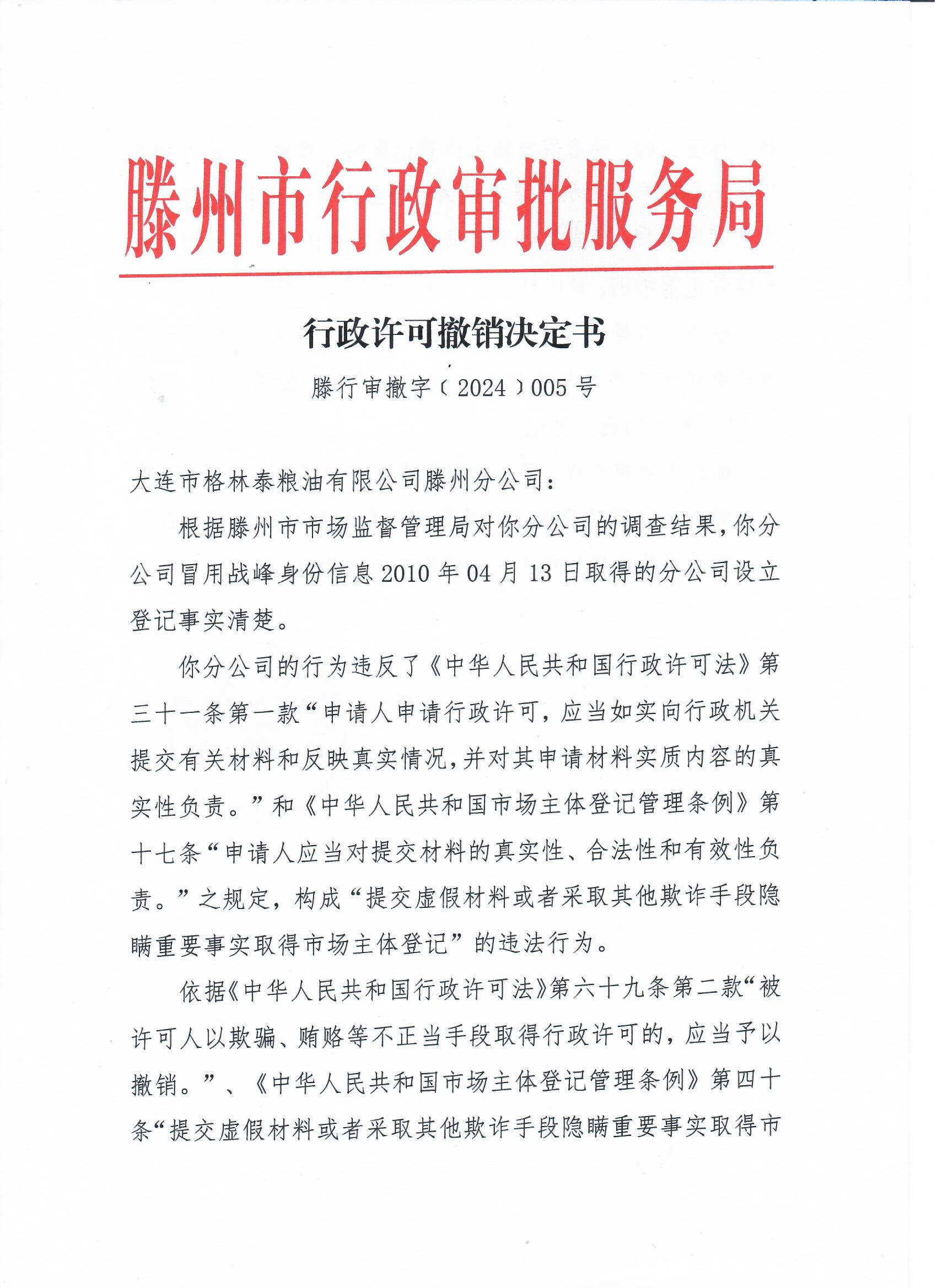 滕州市行政审批服务局

行政许可撤销决定书

滕行审撤字〔2024〕005号

大连市格林泰粮油有限公司滕州分公司：

根据滕州市市场监督管理局对你分公司的调查结果，你分公司冒用战峰身份信息2010年04月13日取得的分公司设立登记事实清楚。

你分公司的行为违反了《中华人民共和国行政许可法》第三十一条第一款“申请人申请行政许可，应当如实向行政机关提交有关材料和反映真实情况，并对其申请材料实质内容的真实性负责。”和《中华人民共和国市场主体登记管理条例》第十七条“申请人应当对提交材料的真实性、合法性和有效性负责。”之规定，构成“提交虚假材料或者采取其他欺诈手段隐瞒重要事实取得市场主体登记”的违法行为。

依据《中华人民共和国行政许可法》第六十九条第二款“被许可人以欺骗、贿赂等不正当手段取得行政许可的，应当予以撤销。”、《中华人民共和国市场主体登记管理条例》第四十条“提交虚假材料或者采取其他欺诈手段隐瞒重要事实取得市